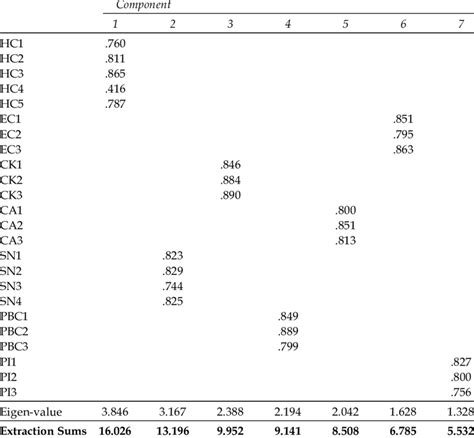 |  | Component |  |  |  |  |  |  |
|---|---|---|---|---|---|---|---|
|  | 1 | 2 | 3 | 4 | 5 | 6 | 7 |
| HC1 | .760 |  |  |  |  |  |  |
| HC2 | .811 |  |  |  |  |  |  |
| HC3 | .865 |  |  |  |  |  |  |
| HC4 | .416 |  |  |  |  |  |  |
| HC5 | .787 |  |  |  |  |  |  |
| EC1 |  |  |  |  |  | .851 |  |
| EC2 |  |  |  |  |  | .795 |  |
| EC3 |  |  |  |  |  | .863 |  |
| CK1 |  |  | .846 |  |  |  |  |
| CK2 |  |  | .884 |  |  |  |  |
| CK3 |  |  | .890 |  |  |  |  |
| CA1 |  |  |  |  | .800 |  |  |
| CA2 |  |  |  |  | .851 |  |  |
| CA3 |  |  |  |  | .813 |  |  |
| SN1 |  | .823 |  |  |  |  |  |
| SN2 |  | .829 |  |  |  |  |  |
| SN3 |  | .744 |  |  |  |  |  |
| SN4 |  | .825 |  |  |  |  |  |
| PBC1 |  |  |  | .849 |  |  |  |
| PBC2 |  |  |  | .889 |  |  |  |
| PBC3 |  |  |  | .799 |  |  |  |
| PI1 |  |  |  |  |  |  | .827 |
| PI2 |  |  |  |  |  |  | .800 |
| PI3 |  |  |  |  |  |  | .756 |
| Eigen-value | 3.846 | 3.167 | 2.388 | 2.194 | 2.042 | 1.628 | 1.328 |
| **Extraction Sums** | **16.026** | **13.196** | **9.952** | **9.141** | **8.508** | **6.785** | **5.532** |